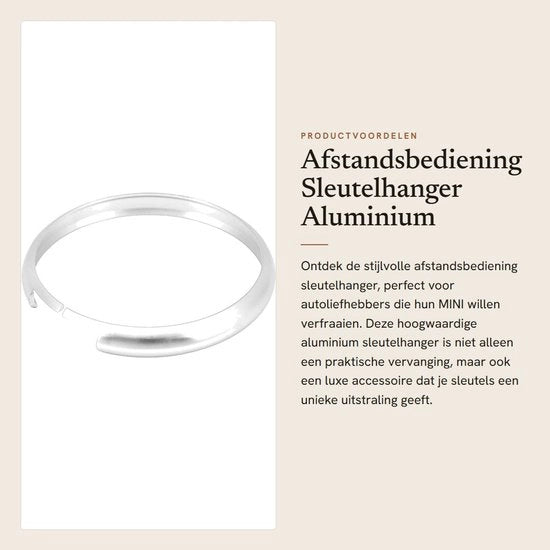 PRODUCTVOORDELEN

Afstandsbediening
Sleutelhanger
Aluminium

Ontdek de stijlvolle afstandsbediening sleutelhanger, perfect voor autoliefhebbers die hun MINI willen verfraaien. Deze hoogwaardige aluminium sleutelhanger is niet alleen een praktische vervanging, maar ook een luxe accessoire dat je sleutels een unieke uitstraling geeft.